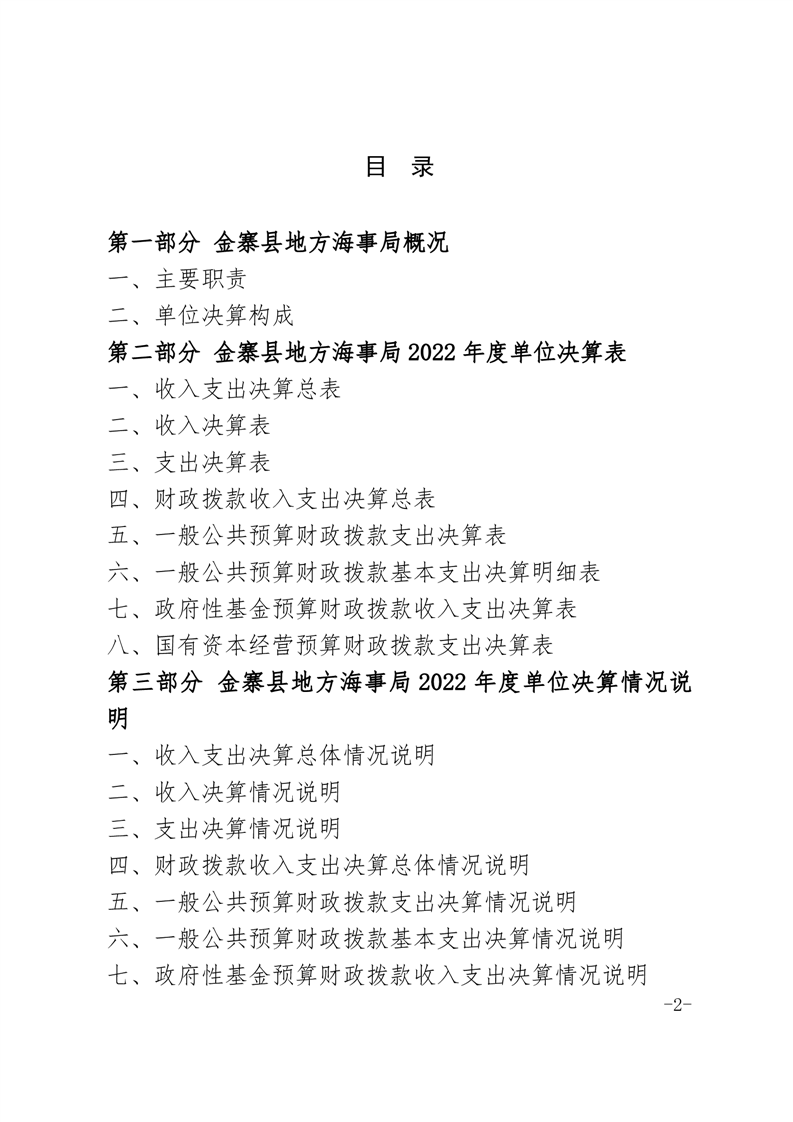 目 录

第一部分 金寨县地方海事局概况

一、主要职责

二、单位决算构成

第二部分 金寨县地方海事局 2022 年度单位决算表

一、收入支出决算总表

二、收入决算表

三、支出决算表

四、财政拨款收入支出决算总表

五、一般公共预算财政拨款支出决算表

六、一般公共预算财政拨款基本支出决算明细表

七、政府性基金预算财政拨款收入支出决算表

八、国有资本经营预算财政拨款支出决算表

第三部分 金寨县地方海事局 2022 年度单位决算情况说明

一、收入支出决算总体情况说明

二、收入决算情况说明

三、支出决算情况说明

四、财政拨款收入支出决算总体情况说明

五、一般公共预算财政拨款支出决算情况说明

六、一般公共预算财政拨款基本支出决算情况说明

七、政府性基金预算财政拨款收入支出决算情况说明

-2-